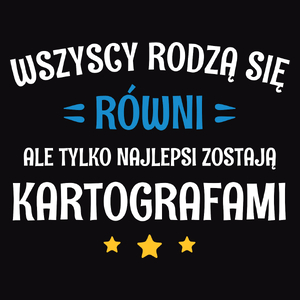 WSZYSCY RODZĄ SIĘ
RÓWNI
ALE TYLKO NAJLEPSI ZOSTAJĄ
KARTOGRAFAMI